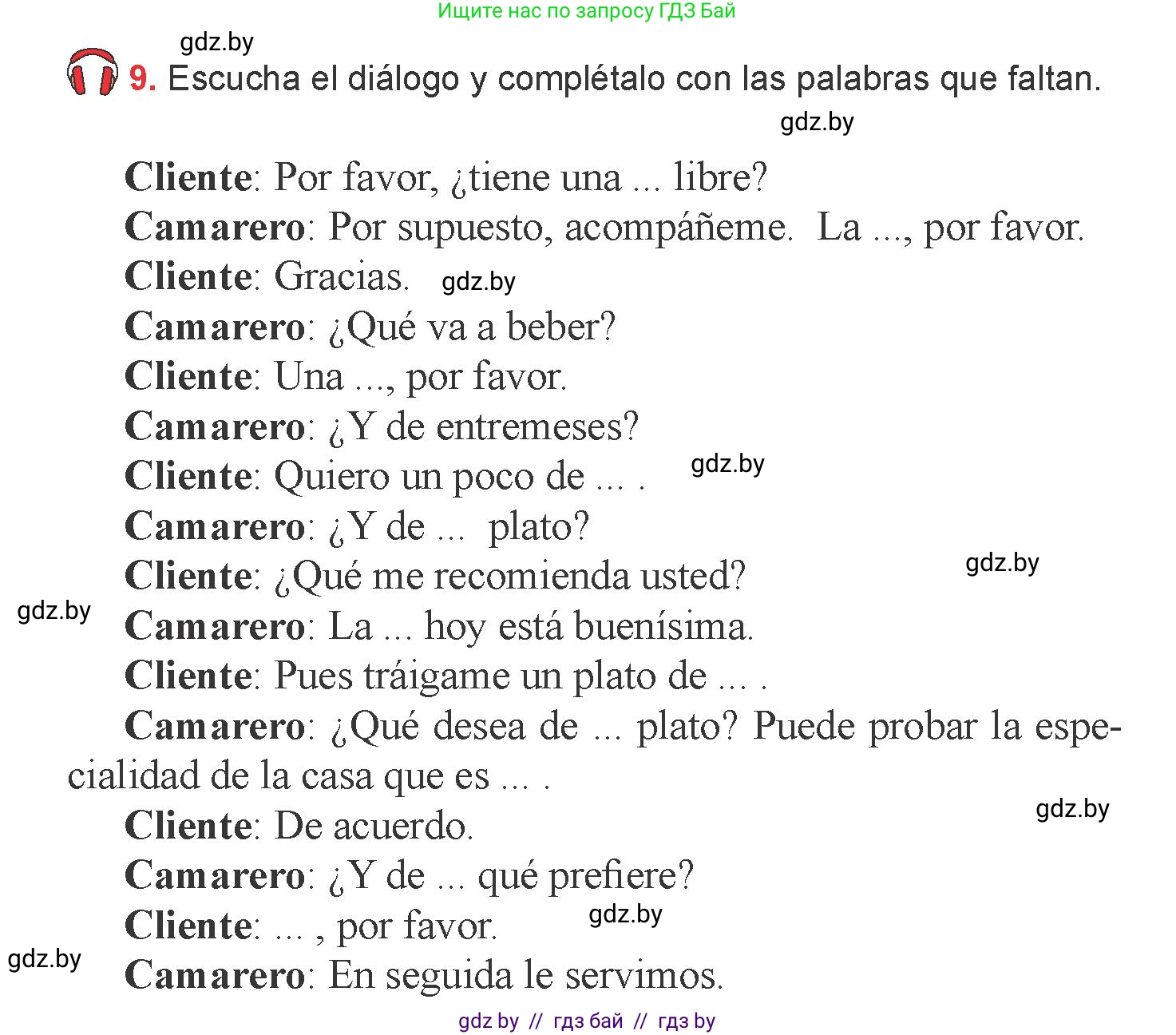 Ищите нас по запросу ГДЗ Бай

gdz.by

9. Escucha el diálogo y complétalo con las palabras que faltan.

gdz.by

Cliente: Por favor, ¿tiene una ... libre?
Camarero: Por supuesto, acompáñeme. La ..., por favor.
Cliente: Gracias. gdz.by
Camarero: ¿Qué va a beber?
Cliente: Una ..., por favor.
Camarero: ¿Y de entremeses?
Cliente: Quiero un poco de ... . gdz.by
Camarero: ¿Y de ... plato?
Cliente: ¿Qué me recomienda usted? gdz.by
gdz.by
Camarero: La ... hoy está buenísima.
Cliente: Pues tráigame un plato de ... .
Camarero: ¿Qué desea de ... plato? Puede probar la especialidad de la casa que es ... .
gdz.by
Cliente: De acuerdo.
Camarero: ¿Y de ... qué prefiere?
Cliente: ... , por favor. gdz.by
gdz.by
Camarero: En seguida le servimos.

gdz by // гдз бай // гдз by